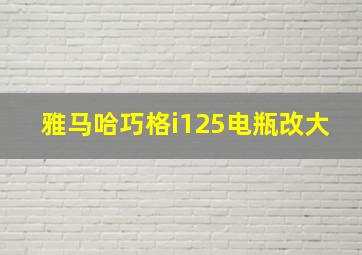 雅马哈巧格i125电瓶改大